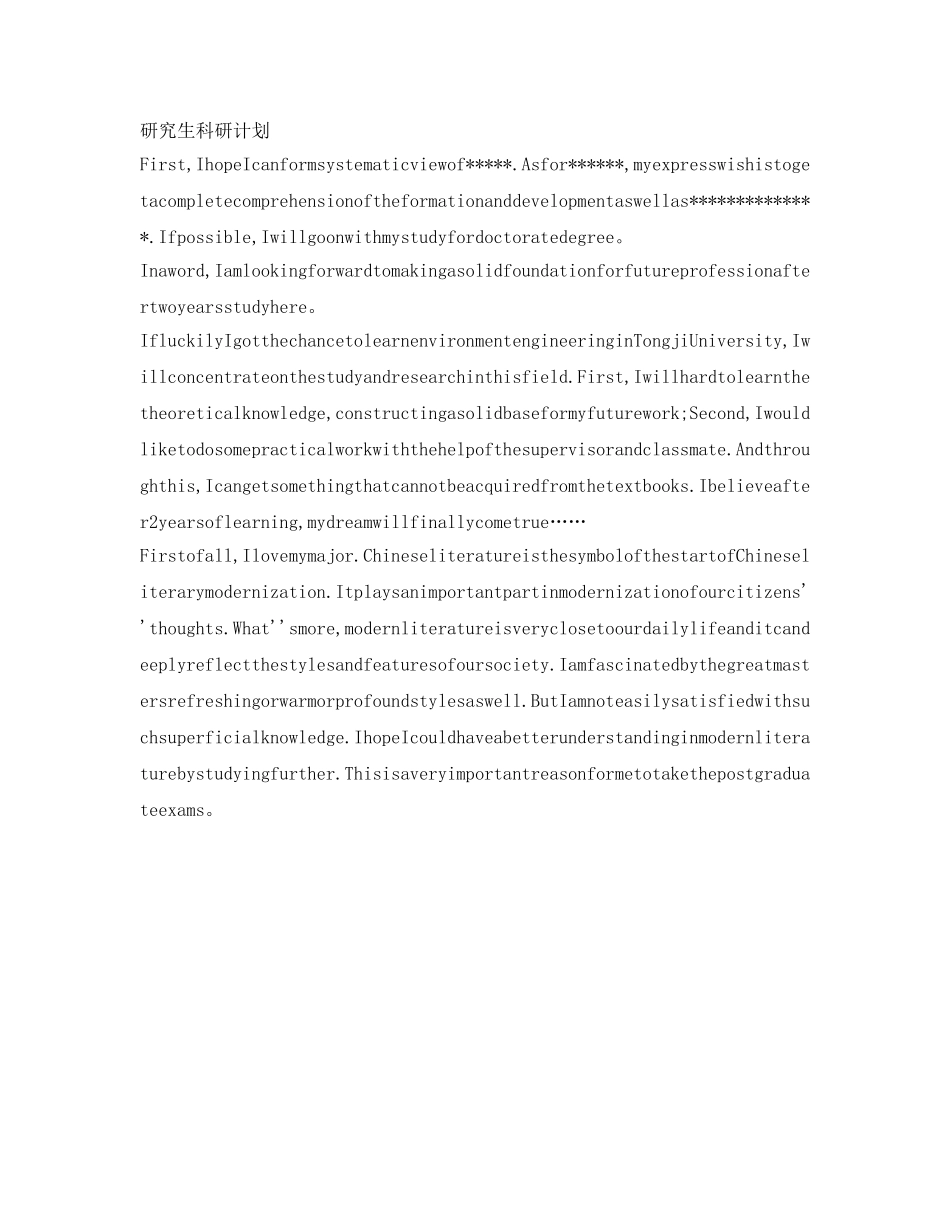 研究生科研计划

First,IhopeIcanformsystematicviewof*****.Asfor******,myexpresswishistogetacompletecomprehensionoftheformationanddevelopmentaswellas*************.Ifpossible,Iwillgoonwithmystudyfordoctoratedegree。

Inaword,Iamlookingforwardtomakingasolidfoundationforfutureprofessionaftertwoyearsstudyhere。

IfluckilyIgotthechancetolearnenvironmentengineeringinTongjiUniversity,Iwillconcentrateonthestudyandresearchinthisfield.First,Iwillhardtolearnthetheoreticalknowledge,constructingasolidbaseformyfuturework;Second,Iwouldliketodosomepracticalworkwiththehelpofthesupervisorandclassmate.Andthroughthis,Icangetsomethingthatcannotbeacquiredfromthetextbooks.Ibelieveafter2yearsoflearning,mydreamwillfinallycometrue……

Firstofall,Ilovemymajor.ChineseliteratureisthesymbolofthestartofChineseliterarymodernization.Itplaysanimportantpartinmodernizationofourcitizens''thoughts.What''smore,modernliteratureisveryclosetoourdailylifeanditcandeeplyreflectthestylesandfeaturesofoursociety.Iamfascinatedbythegreatmastersrefreshingorwarmorprofoundstylesaswell.ButIamnoteasilysatisfiedwithsuchsuperficialknowledge.IhopeIcouldhaveabetterunderstandinginmodernliteraturebystudyingfurther.Thisisaveryimportantreasonformetotakethepostgraduateexams。